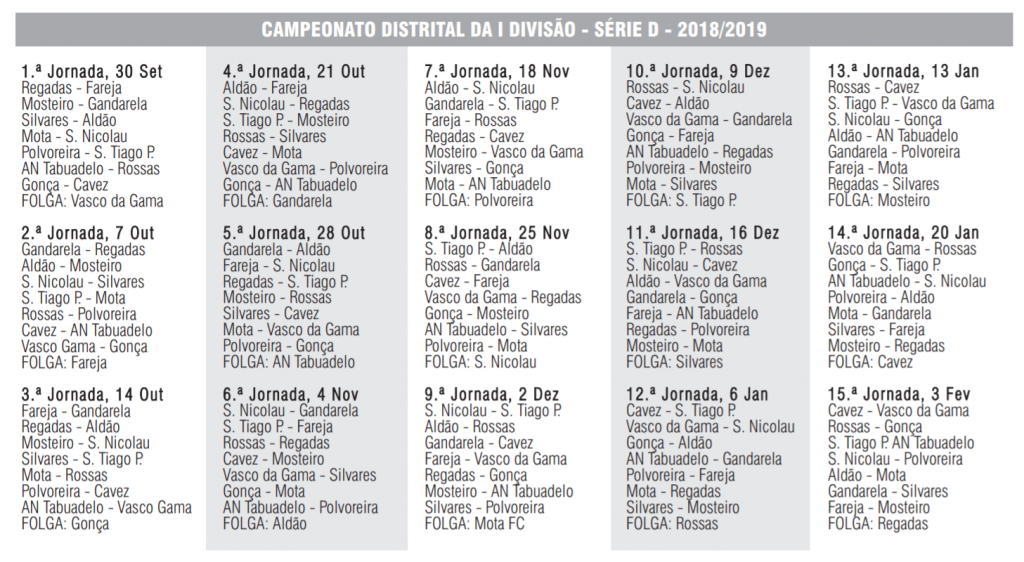 CAMPEONATO DISTRITAL DA I DIVISÃO - SÉRIE D - 2018/2019

1.ª Jornada, 30 Set
Regadas - Fareja
Mosteiro - Gandarela
Silvares - Aldão
Mota - S. Nicolau
Polvoreira - S. Tiago P.
AN Tabuadelo - Rossas
Gonça - Cavez
FOLGA: Vasco da Gama

2.ª Jornada, 7 Out
Gandarela - Regadas
Aldão - Mosteiro
S. Nicolau - Silvares
S. Tiago P. - Mota
Rossas - Polvoreira
Cavez - AN Tabuadelo
Vasco Gama - Gonça
FOLGA: Fareja

3.ª Jornada, 14 Out
Fareja - Gandarela
Regadas - Aldão
Mosteiro - S. Nicolau
Silvares - S. Tiago P.
Mota - Rossas
Polvoreira - Cavez
AN Tabuadelo - Vasco Gama
FOLGA: Gonça

4.ª Jornada, 21 Out
Aldão - Fareja
S. Nicolau - Regadas
S. Tiago P. - Mosteiro
Rossas - Silvares
Cavez - Mota
Vasco da Gama - Polvoreira
Gonça - AN Tabuadelo
FOLGA: Gandarela

5.ª Jornada, 28 Out
Gandarela - Aldão
Fareja - S. Nicolau
Regadas - S. Tiago P.
Mosteiro - Rossas
Silvares - Cavez
Mota - Vasco da Gama
Polvoreira - Gonça
FOLGA: AN Tabuadelo

6.ª Jornada, 4 Nov
S. Nicolau - Gandarela
S. Tiago P. - Fareja
Rossas - Regadas
Cavez - Mosteiro
Vasco da Gama - Silvares
Gonça - Mota
AN Tabuadelo - Polvoreira
FOLGA: Aldão

7.ª Jornada, 18 Nov
Aldão - S. Nicolau
Gandarela - S. Tiago P.
Fareja - Rossas
Regadas - Cavez
Mosteiro - Vasco da Gama
Silvares - Gonça
Mota - AN Tabuadelo
FOLGA: Polvoreira

8.ª Jornada, 25 Nov
S. Tiago P. - Aldão
Rossas - Gandarela
Cavez - Fareja
Vasco da Gama - Regadas
Gonça - Mosteiro
AN Tabuadelo - Silvares
Polvoreira - Mota
FOLGA: S. Nicolau

9.ª Jornada, 2 Dez
S. Nicolau - S. Tiago P.
Aldão - Rossas
Gandarela - Cavez
Fareja - Vasco da Gama
Regadas - Gonça
Mosteiro - AN Tabuadelo
Silvares - Polvoreira
FOLGA: Mota FC

10.ª Jornada, 9 Dez
Rossas - S. Nicolau
Cavez - Aldão
Vasco da Gama - Gandarela
Gonça - Fareja
AN Tabuadelo - Regadas
Polvoreira - Mosteiro
Mota - Silvares
FOLGA: S. Tiago P.

11.ª Jornada, 16 Dez
S. Tiago P. - Rossas
S. Nicolau - Cavez
Aldão - Vasco da Gama
Gandarela - Gonça
Fareja - AN Tabuadelo
Regadas - Polvoreira
Mosteiro - Mota
FOLGA: Silvares

12.ª Jornada, 6 Jan
Cavez - S. Tiago P.
Vasco da Gama - S. Nicolau
Gonça - Aldão
AN Tabuadelo - Gandarela
Polvoreira - Fareja
Mota - Regadas
Silvares - Mosteiro
FOLGA: Rossas

13.ª Jornada, 13 Jan
Rossas - Cavez
S. Tiago P. - Vasco da Gama
S. Nicolau - Gonça
Aldão - AN Tabuadelo
Gandarela - Polvoreira
Fareja - Mota
Regadas - Silvares
FOLGA: Mosteiro

14.ª Jornada, 20 Jan
Vasco da Gama - Rossas
Gonça - S. Tiago P.
AN Tabuadelo - S. Nicolau
Polvoreira - Aldão
Mota - Gandarela
Silvares - Fareja
Mosteiro - Regadas
FOLGA: Cavez

15.ª Jornada, 3 Fev
Cavez - Vasco da Gama
Rossas - Gonça
S. Tiago P. AN Tabuadelo
S. Nicolau - Polvoreira
Aldão - Mota
Gandarela - Silvares
Fareja - Mosteiro
FOLGA: Regadas